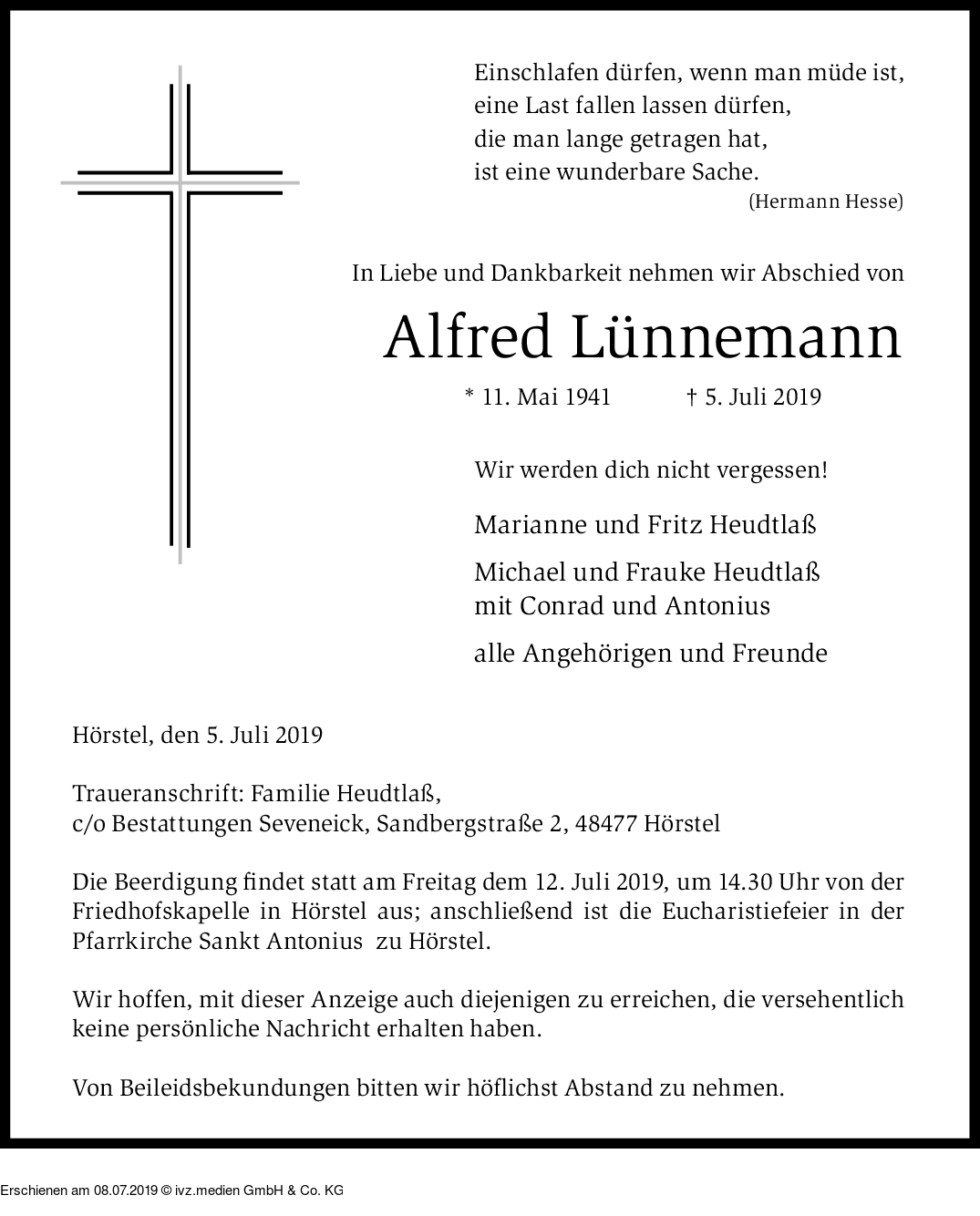 Einschlafen dürfen, wenn man müde ist,
eine Last fallen lassen dürfen,
die man lange getragen hat,
ist eine wunderbare Sache.
(Hermann Hesse)

In Liebe und Dankbarkeit nehmen wir Abschied von

Alfred Lünnemann

* 11. Mai 1941 † 5. Juli 2019

Wir werden dich nicht vergessen!

Marianne und Fritz Heudtlaß

Michael und Frauke Heudtlaß
mit Conrad und Antonius

alle Angehörigen und Freunde

Hörstel, den 5. Juli 2019

Traueranschrift: Familie Heudtlaß,
c/o Bestattungen Seveneick, Sandbergstraße 2, 48477 Hörstel

Die Beerdigung findet statt am Freitag dem 12. Juli 2019, um 14.30 Uhr von der Friedhofskapelle in Hörstel aus; anschließend ist die Eucharistiefeier in der Pfarrkirche Sankt Antonius zu Hörstel.

Wir hoffen, mit dieser Anzeige auch diejenigen zu erreichen, die versehentlich keine persönliche Nachricht erhalten haben.

Von Beileidsbekundungen bitten wir höflichst Abstand zu nehmen.

Erschienen am 08.07.2019 © ivz.medien GmbH & Co. KG